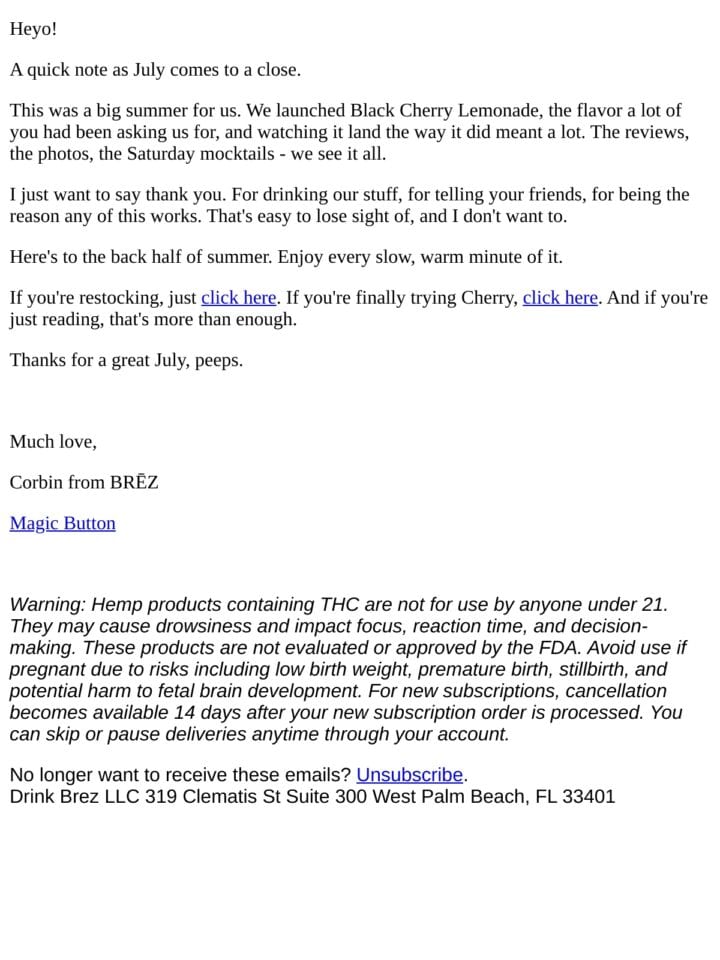 Heyo!

A quick note as July comes to a close.

This was a big summer for us. We launched Black Cherry Lemonade, the flavor a lot of you had been asking us for, and watching it land the way it did meant a lot. The reviews, the photos, the Saturday mocktails - we see it all.

I just want to say thank you. For drinking our stuff, for telling your friends, for being the reason any of this works. That's easy to lose sight of, and I don't want to.

Here's to the back half of summer. Enjoy every slow, warm minute of it.

If you're restocking, just click here. If you're finally trying Cherry, click here. And if you're just reading, that's more than enough.

Thanks for a great July, peeps.

Much love,

Corbin from BRĒZ

Magic Button

Warning: Hemp products containing THC are not for use by anyone under 21. They may cause drowsiness and impact focus, reaction time, and decision-making. These products are not evaluated or approved by the FDA. Avoid use if pregnant due to risks including low birth weight, premature birth, stillbirth, and potential harm to fetal brain development. For new subscriptions, cancellation becomes available 14 days after your new subscription order is processed. You can skip or pause deliveries anytime through your account.

No longer want to receive these emails? Unsubscribe.
Drink Brez LLC 319 Clematis St Suite 300 West Palm Beach, FL 33401